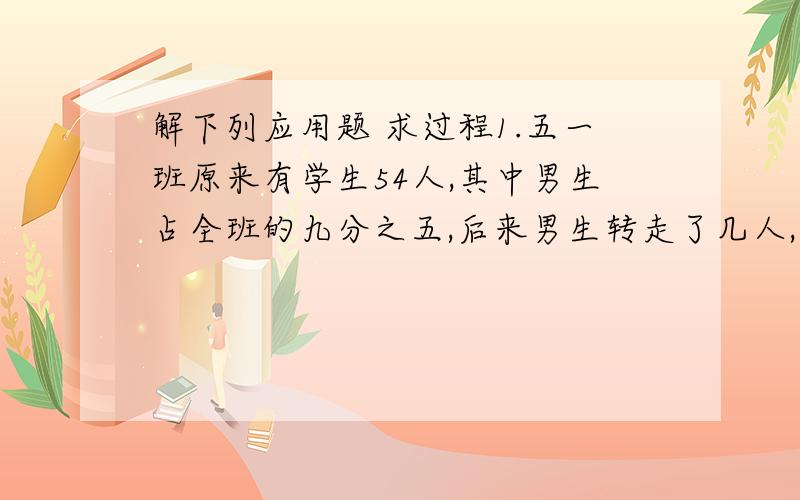 解下列应用题 求过程1.五一班原来有学生54人,其中男生占全班的九分之五,后来男生转走了几人,